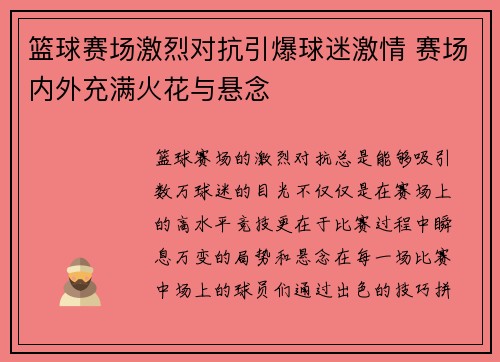 篮球赛场激烈对抗引爆球迷激情 赛场内外充满火花与悬念

篮球赛场的激烈对抗总是能够吸引数万球迷的目光不仅仅是在赛场上的高水平竞技更在于比赛过程中瞬息万变的局势和悬念在每一场比赛中场上的球员们通过出色的技巧拼